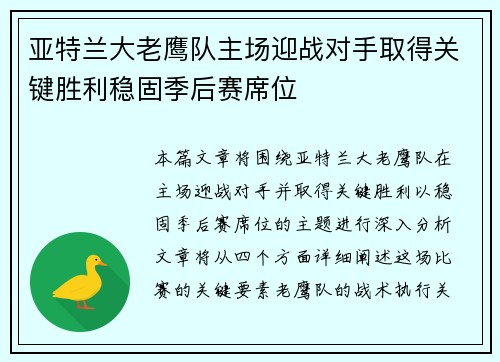 亚特兰大老鹰队主场迎战对手取得关键胜利稳固季后赛席位

本篇文章将围绕亚特兰大老鹰队在主场迎战对手并取得关键胜利以稳固季后赛席位的主题进行深入分析文章将从四个方面详细阐述这场比赛的关键要素老鹰队的战术执行关